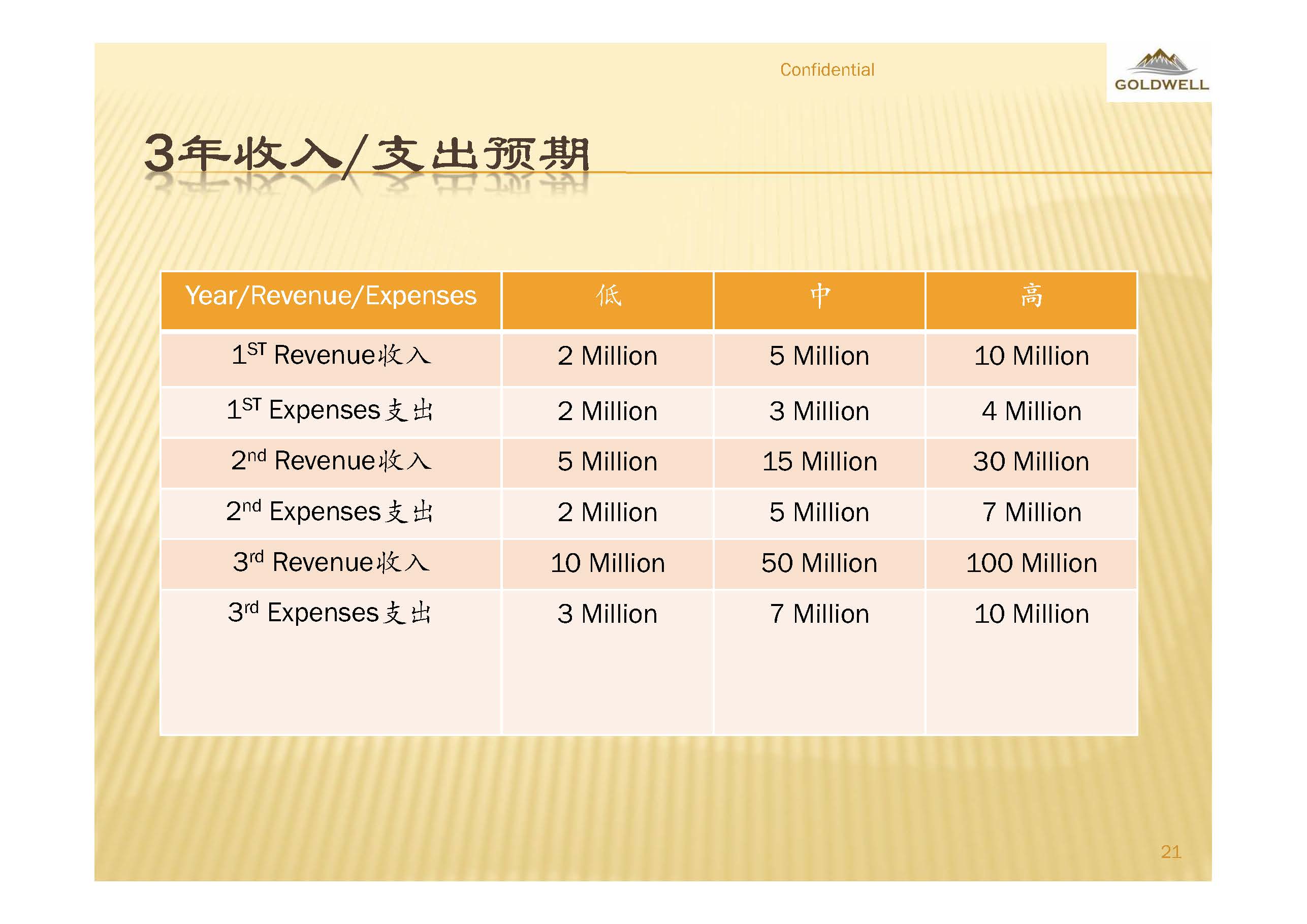 Confidential

GOLDWELL

3年收入/支出预期

| Year/Revenue/Expenses | 低 | 中 | 高 |
|---|---|---|---|
| 1$^{ST}$ Revenue收入 | 2 Million | 5 Million | 10 Million |
| 1$^{ST}$ Expenses支出 | 2 Million | 3 Million | 4 Million |
| 2$^{nd}$ Revenue收入 | 5 Million | 15 Million | 30 Million |
| 2$^{nd}$ Expenses支出 | 2 Million | 5 Million | 7 Million |
| 3$^{rd}$ Revenue收入 | 10 Million | 50 Million | 100 Million |
| 3$^{rd}$ Expenses支出 | 3 Million | 7 Million | 10 Million |

21